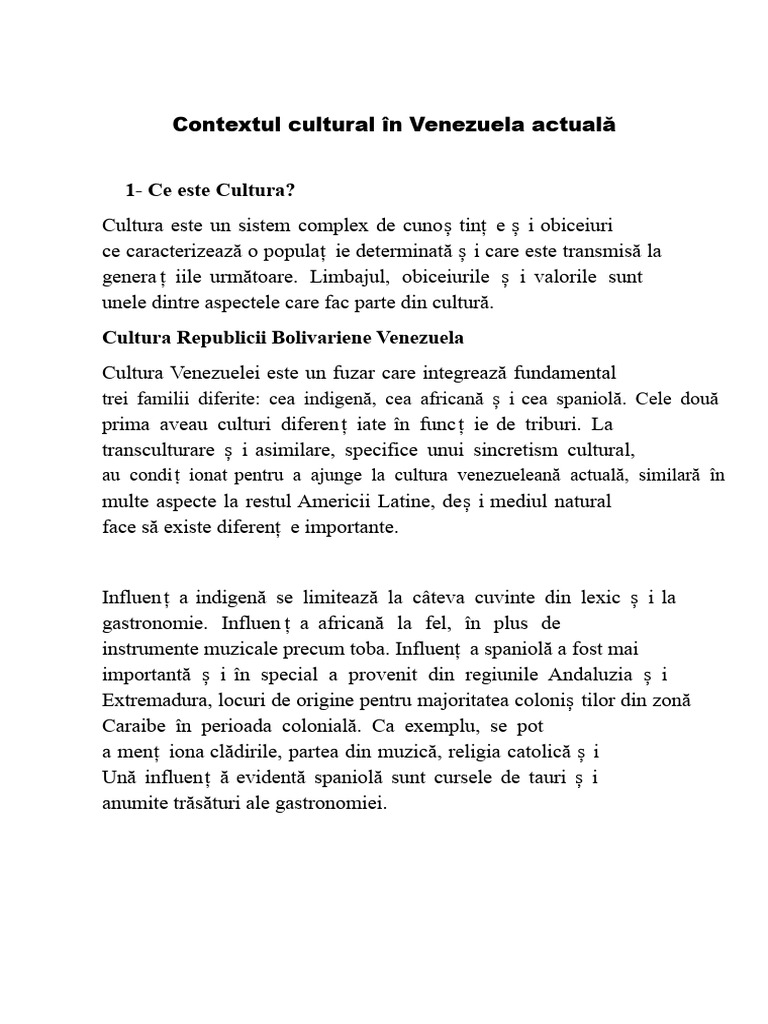 Contextul cultural în Venezuela actuală

1- Ce este Cultura?

Cultura este un sistem complex de cunoș tinț e ș i obiceiuri ce caracterizează o populaț ie determinată ș i care este transmisă la generaț iile următoare. Limbajul, obiceiurile ș i valorile sunt unele dintre aspectele care fac parte din cultură.

Cultura Republicii Bolivariene Venezuela

Cultura Venezuelei este un fuzar care integrează fundamental trei familii diferite: cea indigenă, cea africană ș i cea spaniolă. Cele două prima aveau culturi diferenț iate în funcț ie de triburi. La transculturare ș i asimilare, specifice unui sincretism cultural, au condiț ionat pentru a ajunge la cultura venezueleană actuală, similară în multe aspecte la restul Americii Latine, deș i mediul natural face să existe diferenț e importante.

Influenț a indigenă se limitează la câteva cuvinte din lexic ș i la gastronomie. Influenț a africană la fel, în plus de instrumente muzicale precum toba. Influenț a spaniolă a fost mai importantă ș i în special a provenit din regiunile Andaluzia ș i Extremadura, locuri de origine pentru majoritatea coloniș tilor din zonă Caraibe în perioada colonială. Ca exemplu, se pot a menț iona clădirile, partea din muzică, religia catolică ș i Ună influenț ă evidentă spaniolă sunt cursele de tauri ș i anumite trăsături ale gastronomiei.